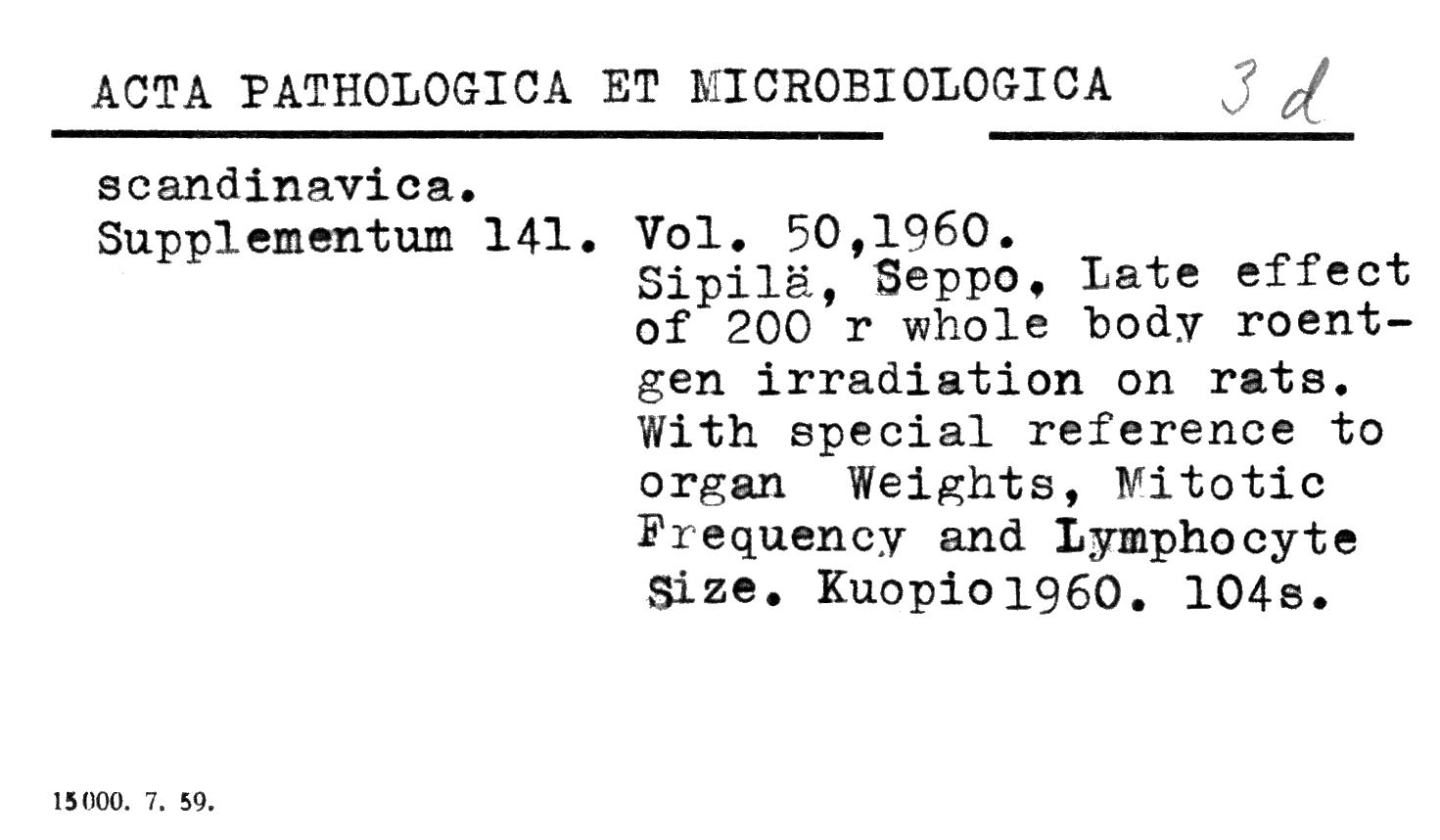 ACTA PATHOLOGICA ET MICROBIOLOGICA 3 d

scandinavica.
Supplementum 141. Vol. 50,1960.
Sipilä, Seppo, Late effect of 200 r whole body roentgen irradiation on rats. With special reference to organ Weights, Mitotic Frequency and Lymphocyte Size. Kuopio1960. 104s.

15000. 7. 59.